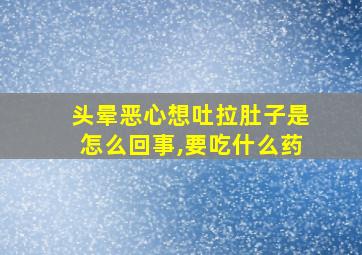 头晕恶心想吐拉肚子是怎么回事,要吃什么药